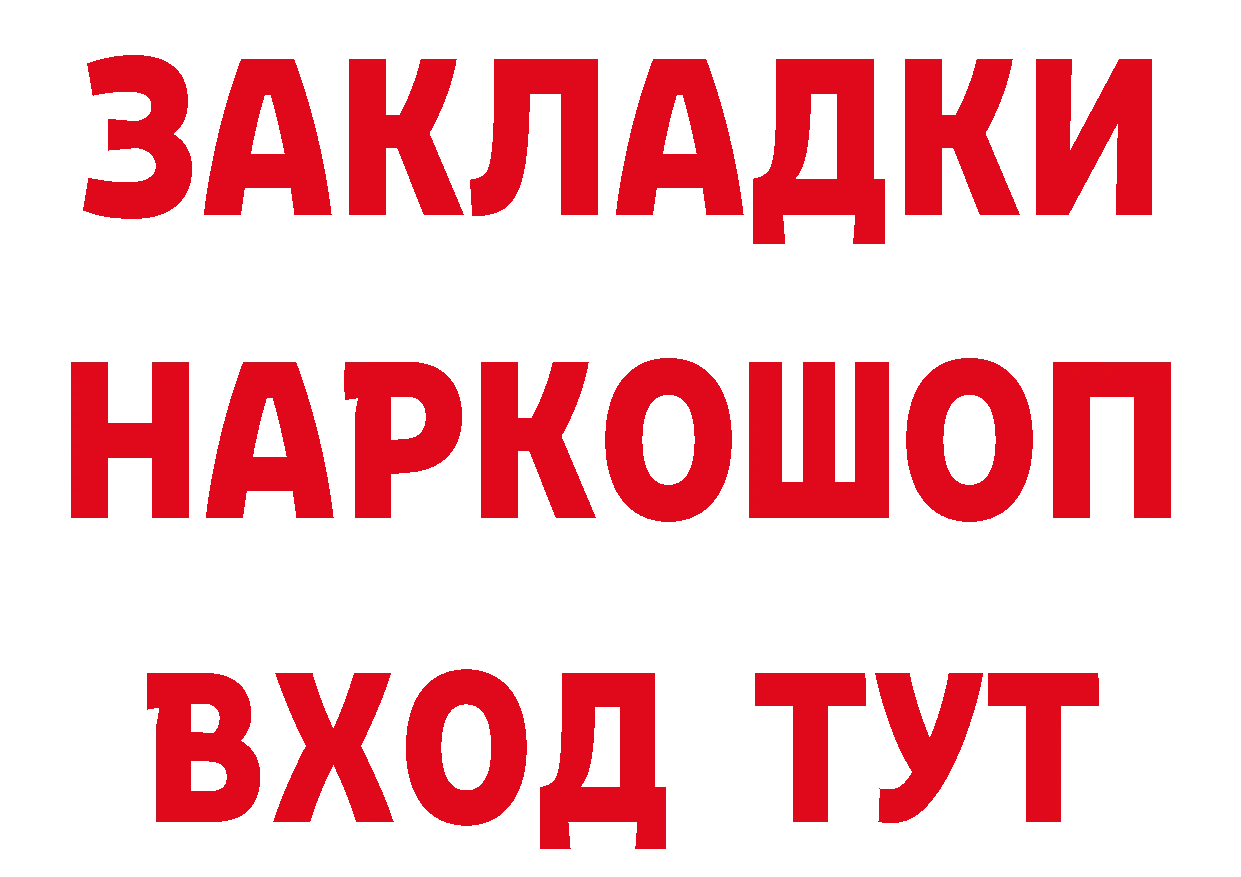 ЗАКЛАДКИ НАРКОШОП ВХОД ТУТ